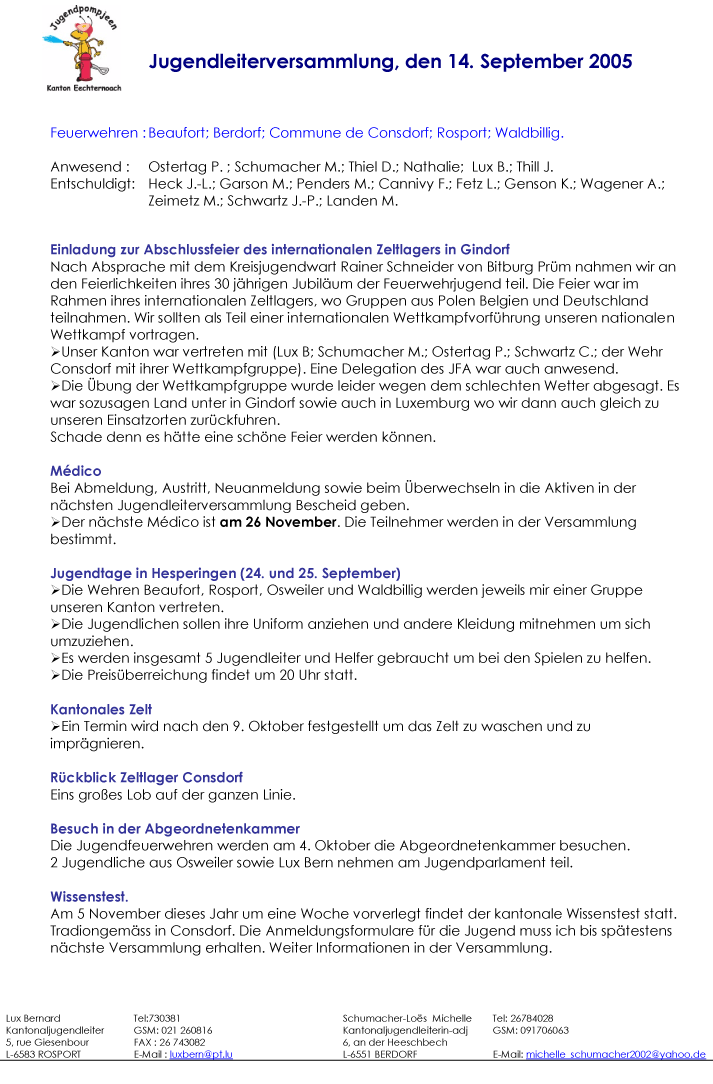 Jugendpompjeen
Kanton Eechternoach

Jugendleiterversammlung, den 14. September 2005

Feuerwehren : Beaufort; Berdorf; Commune de Consdorf; Rosport; Waldbillig.

Anwesend : Ostertag P. ; Schumacher M.; Thiel D.; Nathalie; Lux B.; Thill J.
Entschuldigt: Heck J.-L.; Garson M.; Penders M.; Cannivy F.; Fetz L.; Genson K.; Wagener A.; Zeimetz M.; Schwartz J.-P.; Landen M.

Einladung zur Abschlussfeier des internationalen Zeltlagers in Gindorf
Nach Absprache mit dem Kreisjugendwart Rainer Schneider von Bitburg Prüm nahmen wir an den Feierlichkeiten ihres 30 jährigen Jubiläum der Feuerwehrjugend teil. Die Feier war im Rahmen ihres internationalen Zeltlagers, wo Gruppen aus Polen Belgien und Deutschland teilnahmen. Wir sollten als Teil einer internationalen Wettkampfvorführung unseren nationalen Wettkampf vortragen.
➢Unser Kanton war vertreten mit (Lux B; Schumacher M.; Ostertag P.; Schwartz C.; der Wehr Consdorf mit ihrer Wettkampfgruppe). Eine Delegation des JFA war auch anwesend.
➢Die Übung der Wettkampfgruppe wurde leider wegen dem schlechten Wetter abgesagt. Es war sozusagen Land unter in Gindorf sowie auch in Luxemburg wo wir dann auch gleich zu unseren Einsatzorten zurückfuhren.
Schade denn es hätte eine schöne Feier werden können.

Médico
Bei Abmeldung, Austritt, Neuanmeldung sowie beim Überwechseln in die Aktiven in der nächsten Jugendleiterversammlung Bescheid geben.
➢Der nächste Médico ist am 26 November. Die Teilnehmer werden in der Versammlung bestimmt.

Jugendtage in Hesperingen (24. und 25. September)
➢Die Wehren Beaufort, Rosport, Osweiler und Waldbillig werden jeweils mir einer Gruppe unseren Kanton vertreten.
➢Die Jugendlichen sollen ihre Uniform anziehen und andere Kleidung mitnehmen um sich umzuziehen.
➢Es werden insgesamt 5 Jugendleiter und Helfer gebraucht um bei den Spielen zu helfen.
➢Die Preisüberreichung findet um 20 Uhr statt.

Kantonales Zelt
➢Ein Termin wird nach den 9. Oktober festgestellt um das Zelt zu waschen und zu imprägnieren.

Rückblick Zeltlager Consdorf
Eins großes Lob auf der ganzen Linie.

Besuch in der Abgeordnetenkammer
Die Jugendfeuerwehren werden am 4. Oktober die Abgeordnetenkammer besuchen.
2 Jugendliche aus Osweiler sowie Lux Bern nehmen am Jugendparlament teil.

Wissenstest.
Am 5 November dieses Jahr um eine Woche vorverlegt findet der kantonale Wissenstest statt. Tradiongemäss in Consdorf. Die Anmeldungsformulare für die Jugend muss ich bis spätestens nächste Versammlung erhalten. Weiter Informationen in der Versammlung.

Lux Bernard
Kantonaljugendleiter
5, rue Giesenbour
L-6583 ROSPORT

Tel:730381
GSM: 021 260816
FAX : 26 743082
E-Mail : luxbern@pt.lu

Schumacher-Loës Michelle
Kantonaljugendleiterin-adj
6, an der Heeschbech
L-6551 BERDORF

Tel: 26784028
GSM: 091706063

E-Mail: michelle_schumacher2002@yahoo.de